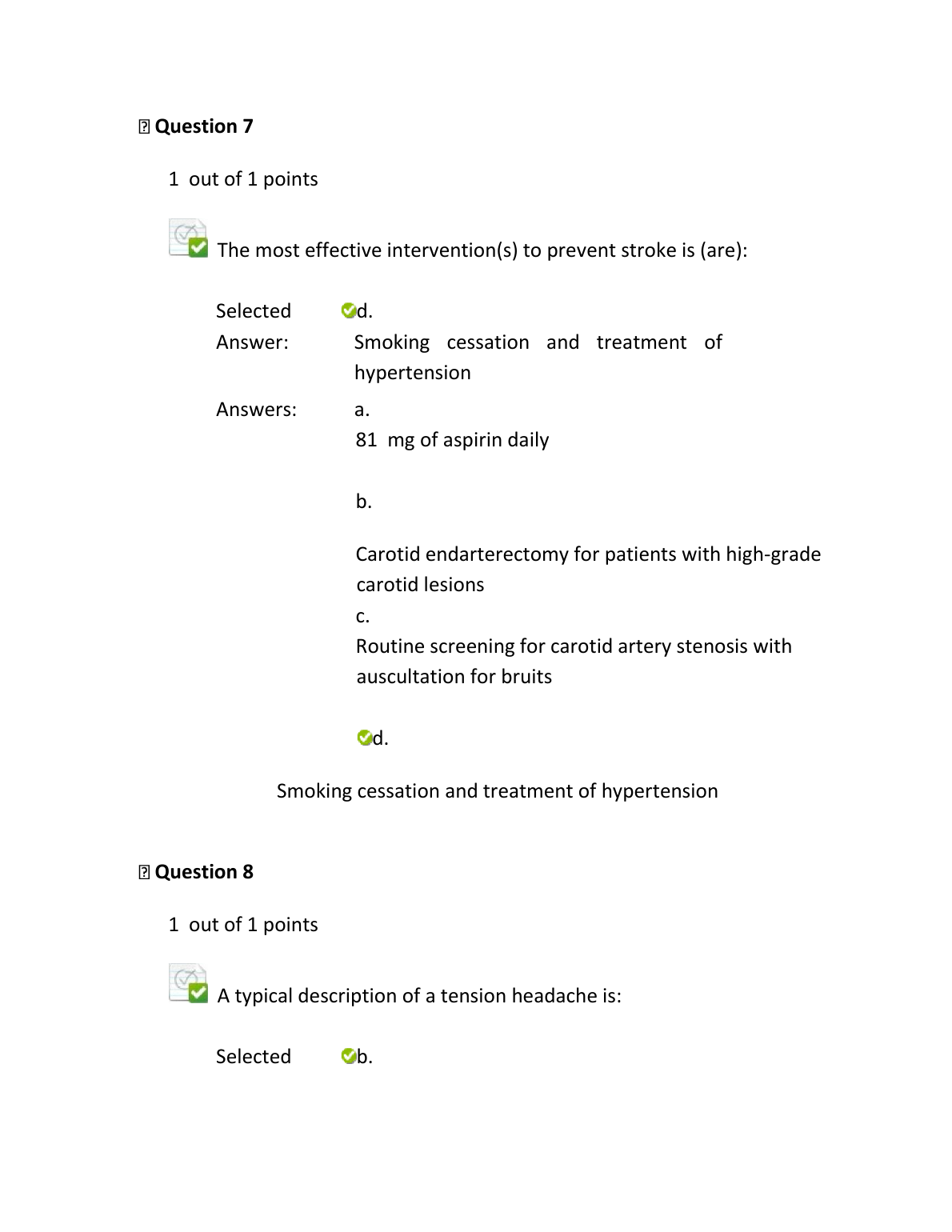 Question 7

1 out of 1 points

The most effective intervention(s) to prevent stroke is (are):

Selected Answer: d. Smoking cessation and treatment of hypertension

Answers: a. 81 mg of aspirin daily

b.

Carotid endarterectomy for patients with high-grade carotid lesions

c.

Routine screening for carotid artery stenosis with auscultation for bruits

d.

Smoking cessation and treatment of hypertension

Question 8

1 out of 1 points

A typical description of a tension headache is:

Selected b.